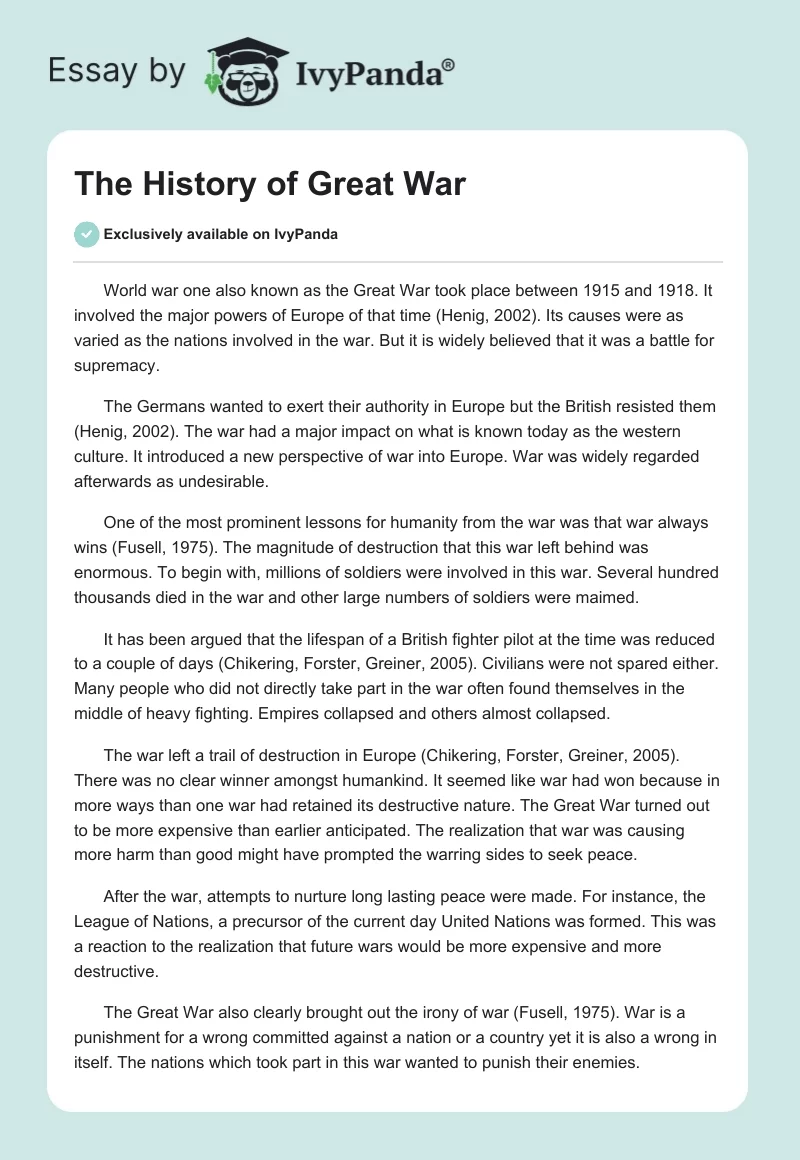 Essay by IvyPanda®

The History of Great War

Exclusively available on IvyPanda

World war one also known as the Great War took place between 1915 and 1918. It involved the major powers of Europe of that time (Henig, 2002). Its causes were as varied as the nations involved in the war. But it is widely believed that it was a battle for supremacy.

The Germans wanted to exert their authority in Europe but the British resisted them (Henig, 2002). The war had a major impact on what is known today as the western culture. It introduced a new perspective of war into Europe. War was widely regarded afterwards as undesirable.

One of the most prominent lessons for humanity from the war was that war always wins (Fusell, 1975). The magnitude of destruction that this war left behind was enormous. To begin with, millions of soldiers were involved in this war. Several hundred thousands died in the war and other large numbers of soldiers were maimed.

It has been argued that the lifespan of a British fighter pilot at the time was reduced to a couple of days (Chikering, Forster, Greiner, 2005). Civilians were not spared either. Many people who did not directly take part in the war often found themselves in the middle of heavy fighting. Empires collapsed and others almost collapsed.

The war left a trail of destruction in Europe (Chikering, Forster, Greiner, 2005). There was no clear winner amongst humankind. It seemed like war had won because in more ways than one war had retained its destructive nature. The Great War turned out to be more expensive than earlier anticipated. The realization that war was causing more harm than good might have prompted the warring sides to seek peace.

After the war, attempts to nurture long lasting peace were made. For instance, the League of Nations, a precursor of the current day United Nations was formed. This was a reaction to the realization that future wars would be more expensive and more destructive.

The Great War also clearly brought out the irony of war (Fusell, 1975). War is a punishment for a wrong committed against a nation or a country yet it is also a wrong in itself. The nations which took part in this war wanted to punish their enemies.